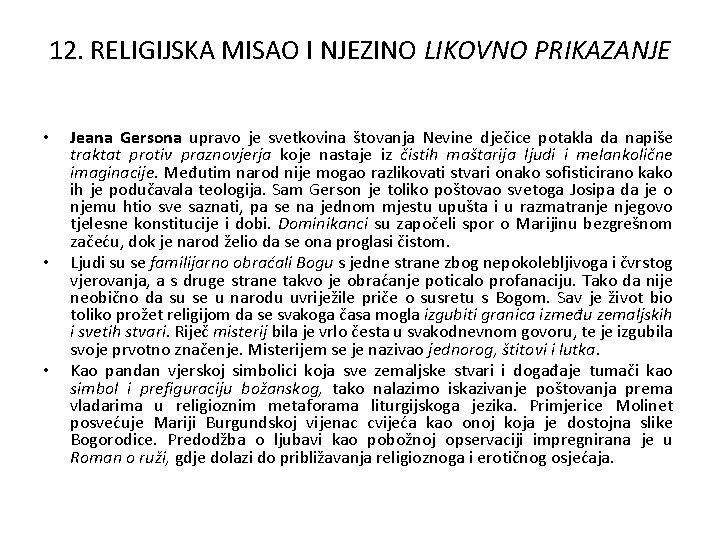 12. RELIGIJSKA MISAO I NJEZINO LIKOVNO PRIKAZANJE

• Jeana Gersona upravo je svetkovina štovanja Nevine dječice potakla da napiše traktat protiv praznovjerja koje nastaje iz čistih maštarija ljudi i melankolične imaginacije. Međutim narod nije mogao razlikovati stvari onako sofisticirano kako ih je podučavala teologija. Sam Gerson je toliko poštovao svetoga Josipa da je o njemu htio sve saznati, pa se na jednom mjestu upušta i u razmatranje njegovo tjelesne konstitucije i dobi. Dominikanci su započeli spor o Marijinu bezgrešnom začeću, dok je narod želio da se ona proglasi čistom.

• Ljudi su se familijarno obraćali Bogu s jedne strane zbog nepokolebljivoga i čvrstog vjerovanja, a s druge strane takvo je obraćanje poticalo profanaciju. Tako da nije neobično da su se u narodu uvriježile priče o susretu s Bogom. Sav je život bio toliko prožet religijom da se svakoga časa mogla izgubiti granica između zemaljskih i svetih stvari. Riječ misterij bila je vrlo česta u svakodnevnom govoru, te je izgubila svoje prvotno značenje. Misterijem se je nazivao jednorog, štitovi i lutka.

• Kao pandan vjerskoj simbolici koja sve zemaljske stvari i događaje tumači kao simbol i prefiguraciju božanskog, tako nalazimo iskazivanje poštovanja prema vladarima u religioznim metaforama liturgijskoga jezika. Primjerice Molinet posvećuje Mariji Burgundskoj vijenac cvijeća kao onoj koja je dostojna slike Bogorodice. Predodžba o ljubavi kao pobožnoj opservaciji impregnirana je u Roman o ruži, gdje dolazi do približavanja religioznoga i erotičnog osjećaja.